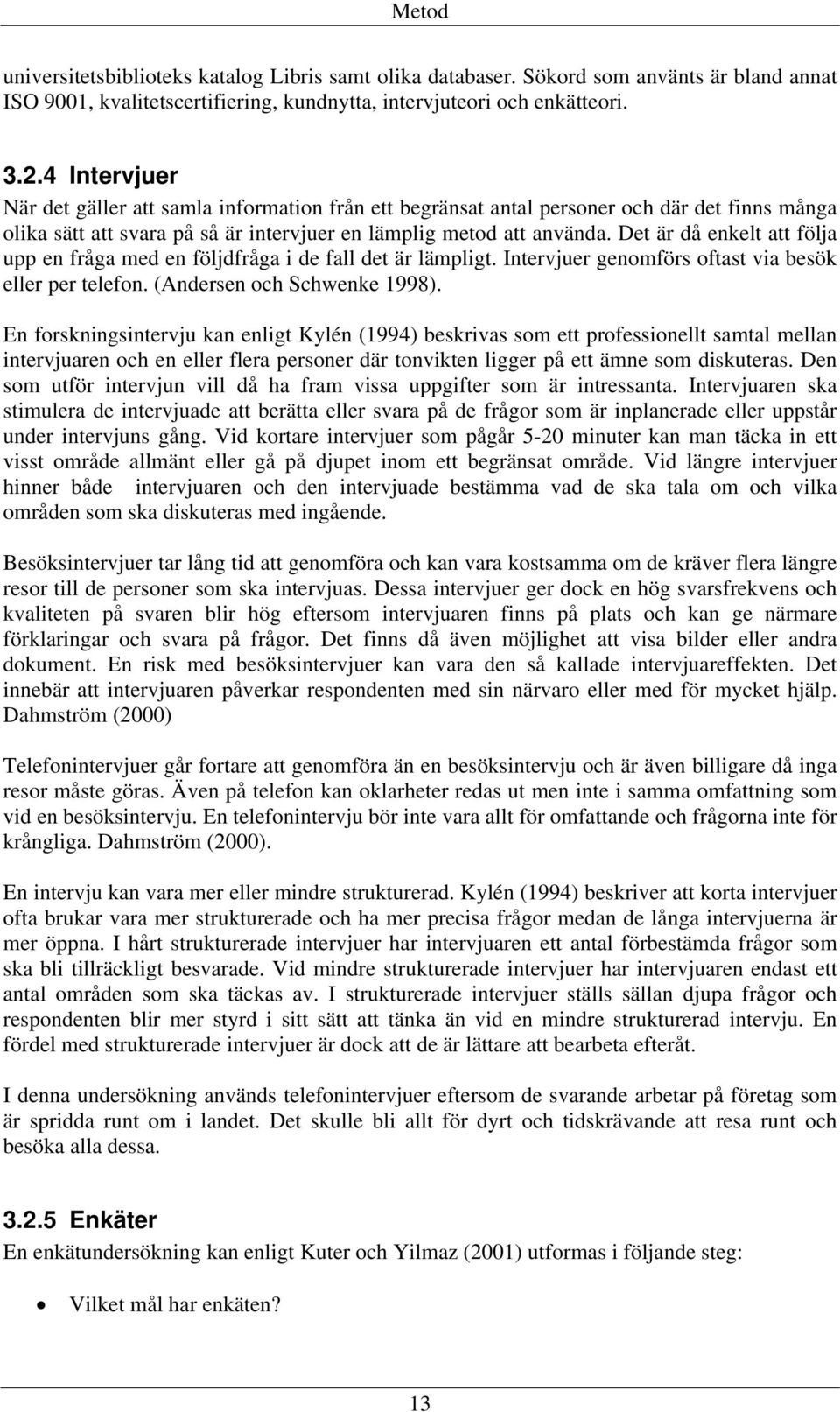 Metod

universitetsbiblioteks katalog Libris samt olika databaser. Sökord som använts är bland annat ISO 9001, kvalitetscertifiering, kundnytta, intervjuteori och enkätteori.

3.2.4 Intervjuer

När det gäller att samla information från ett begränsat antal personer och där det finns många olika sätt att svara på så är intervjuer en lämplig metod att använda. Det är då enkelt att följa upp en fråga med en följdfråga i de fall det är lämpligt. Intervjuer genomförs oftast via besök eller per telefon. (Andersen och Schwenke 1998).

En forskningsintervju kan enligt Kylén (1994) beskrivas som ett professionellt samtal mellan intervjuaren och en eller flera personer där tonvikten ligger på ett ämne som diskuteras. Den som utför intervjun vill då ha fram vissa uppgifter som är intressanta. Intervjuaren ska stimulera de intervjuade att berätta eller svara på de frågor som är inplanerade eller uppstår under intervjuns gång. Vid kortare intervjuer som pågår 5-20 minuter kan man täcka in ett visst område allmänt eller gå på djupet inom ett begränsat område. Vid längre intervjuer hinner både intervjuaren och den intervjuade bestämma vad de ska tala om och vilka områden som ska diskuteras med ingående.

Besöksintervjuer tar lång tid att genomföra och kan vara kostsamma om de kräver flera längre resor till de personer som ska intervjuas. Dessa intervjuer ger dock en hög svarsfrekvens och kvaliteten på svaren blir hög eftersom intervjuaren finns på plats och kan ge närmare förklaringar och svara på frågor. Det finns då även möjlighet att visa bilder eller andra dokument. En risk med besöksintervjuer kan vara den så kallade intervjuareffekten. Det innebär att intervjuaren påverkar respondenten med sin närvaro eller med för mycket hjälp. Dahmström (2000)

Telefonintervjuer går fortare att genomföra än en besöksintervju och är även billigare då inga resor måste göras. Även på telefon kan oklarheter redas ut men inte i samma omfattning som vid en besöksintervju. En telefonintervju bör inte vara allt för omfattande och frågorna inte för krångliga. Dahmström (2000).

En intervju kan vara mer eller mindre strukturerad. Kylén (1994) beskriver att korta intervjuer ofta brukar vara mer strukturerade och ha mer precisa frågor medan de långa intervjuerna är mer öppna. I hårt strukturerade intervjuer har intervjuaren ett antal förbestämda frågor som ska bli tillräckligt besvarade. Vid mindre strukturerade intervjuer har intervjuaren endast ett antal områden som ska täckas av. I strukturerade intervjuer ställs sällan djupa frågor och respondenten blir mer styrd i sitt sätt att tänka än vid en mindre strukturerad intervju. En fördel med strukturerade intervjuer är dock att de är lättare att bearbeta efteråt.

I denna undersökning används telefonintervjuer eftersom de svarande arbetar på företag som är spridda runt om i landet. Det skulle bli allt för dyrt och tidskrävande att resa runt och besöka alla dessa.

3.2.5 Enkäter

En enkätundersökning kan enligt Kuter och Yilmaz (2001) utformas i följande steg:

• Vilket mål har enkäten?

13